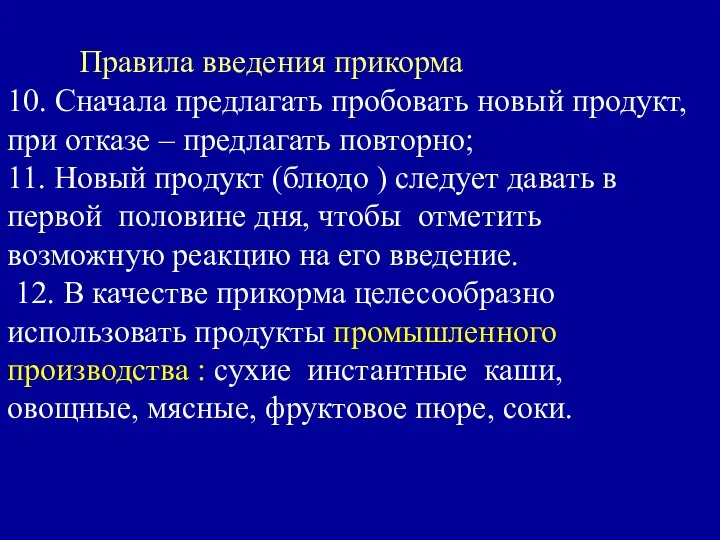 Правила введения прикорма

10. Сначала предлагать пробовать новый продукт, при отказе – предлагать повторно;

11. Новый продукт (блюдо ) следует давать в первой половине дня, чтобы отметить возможную реакцию на его введение.

12. В качестве прикорма целесообразно использовать продукты промышленного производства : сухие инстантные каши, овощные, мясные, фруктовое пюре, соки.